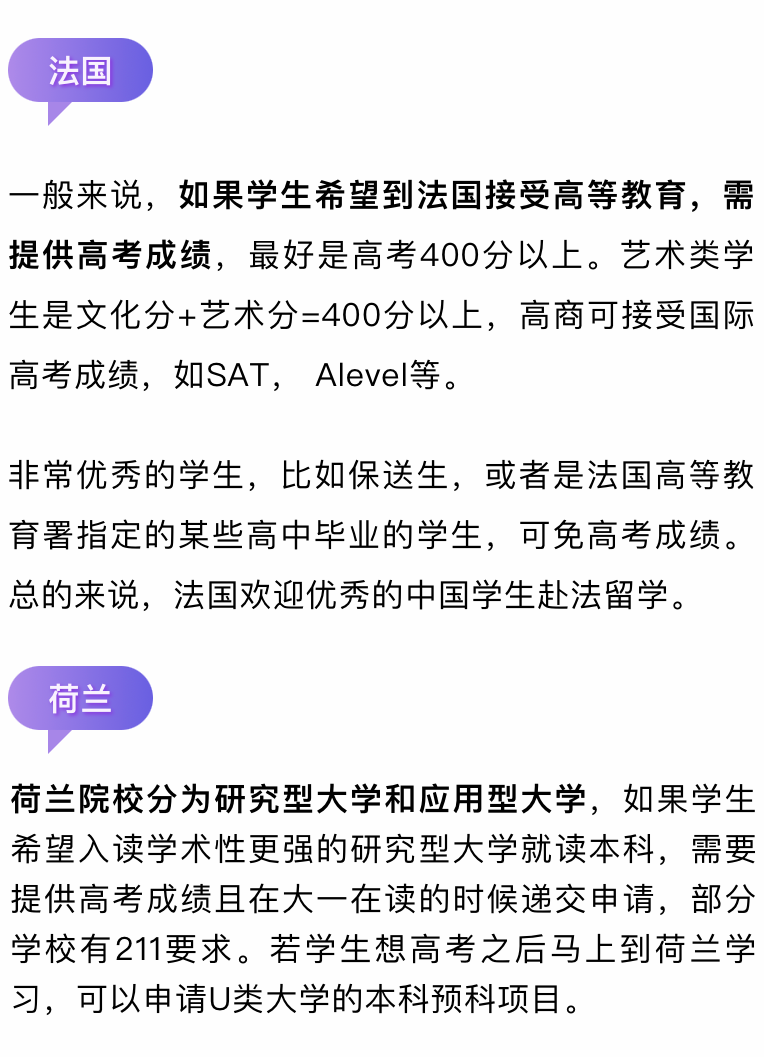 法国

一般来说，如果学生希望到法国接受高等教育，需提供高考成绩，最好是高考400分以上。艺术类学生是文化分+艺术分=400分以上，高商可接受国际高考成绩，如SAT， Alevel等。

非常优秀的学生，比如保送生，或者是法国高等教育署指定的某些高中毕业的学生，可免高考成绩。总的来说，法国欢迎优秀的中国学生赴法留学。

荷兰

荷兰院校分为研究型大学和应用型大学，如果学生希望入读学术性更强的研究型大学就读本科，需要提供高考成绩且在大一在读的时候递交申请，部分学校有211要求。若学生想高考之后马上到荷兰学习，可以申请U类大学的本科预科项目。